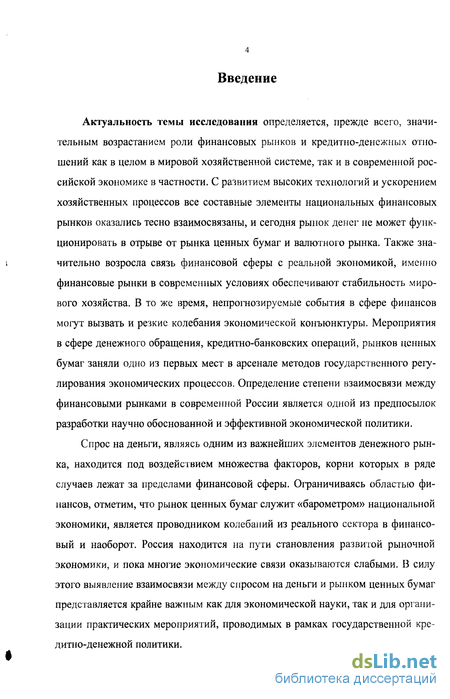 4

Введение

Актуальность темы исследования определяется, прежде всего, значительным возрастанием роли финансовых рынков и кредитно-денежных отношений как в целом в мировой хозяйственной системе, так и в современной российской экономике в частности. С развитием высоких технологий и ускорением хозяйственных процессов все составные элементы национальных финансовых рынков оказались тесно взаимосвязаны, и сегодня рынок денег не может функционировать в отрыве от рынка ценных бумаг и валютного рынка. Также значительно возросла связь финансовой сферы с реальной экономикой, именно финансовые рынки в современных условиях обеспечивают стабильность мирового хозяйства. В то же время, непрогнозируемые события в сфере финансов могут вызвать и резкие колебания экономической конъюнктуры. Мероприятия в сфере денежного обращения, кредитно-банковских операций, рынков ценных бумаг заняли одно из первых мест в арсенале методов государственного регулирования экономических процессов. Определение степени взаимосвязи между финансовыми рынками в современной России является одной из предпосылок разработки научно обоснованной и эффективной экономической политики.

Спрос на деньги, являясь одним из важнейших элементов денежного рынка, находится под воздействием множества факторов, корни которых в ряде случаев лежат за пределами финансовой сферы. Ограничиваясь областью финансов, отметим, что рынок ценных бумаг служит «барометром» национальной экономики, является проводником колебаний из реального сектора в финансовый и наоборот. Россия находится на пути становления развитой рыночной экономики, и пока многие экономические связи оказываются слабыми. В силу этого выявление взаимосвязи между спросом на деньги и рынком ценных бумаг представляется крайне важным как для экономической науки, так и для организации практических мероприятий, проводимых в рамках государственной кредитно-денежной политики.

dsLib.net
библиотека диссертаций